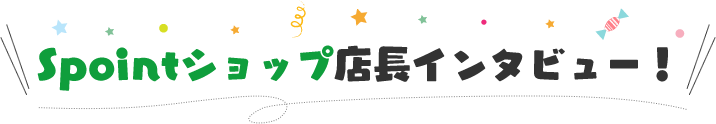 Spointショップ店長インタビュー！